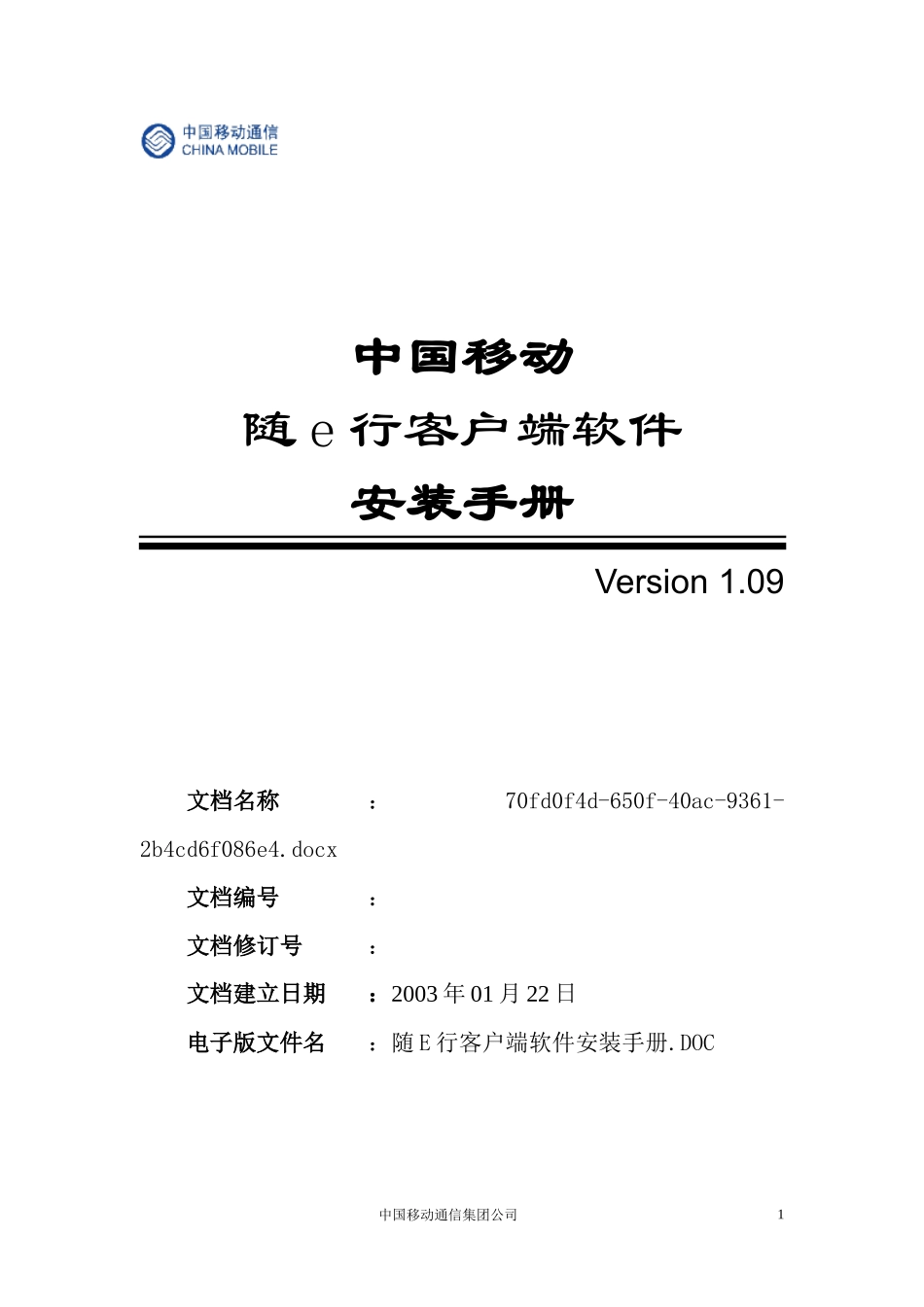 中国移动通信
CHINA MOBILE

中国移动
随 e 行客户端软件
安装手册

Version 1.09

文档名称 ： 70fd0f4d-650f-40ac-9361-2b4cd6f086e4.docx

文档编号 ：

文档修订号 ：

文档建立日期 ：2003 年 01 月 22 日

电子版文件名 ：随 E 行客户端软件安装手册.DOC

中国移动通信集团公司 1